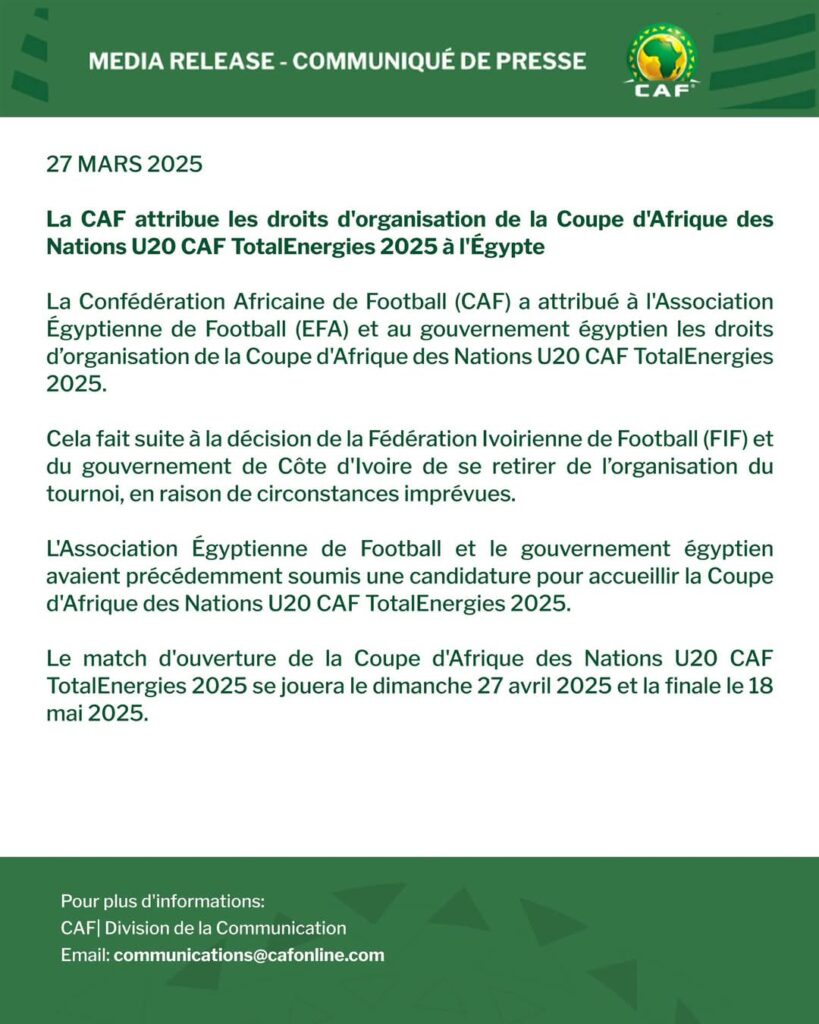 MEDIA RELEASE - COMMUNIQUÉ DE PRESSE

CAF

27 MARS 2025

La CAF attribue les droits d'organisation de la Coupe d'Afrique des Nations U20 CAF TotalEnergies 2025 à l'Égypte

La Confédération Africaine de Football (CAF) a attribué à l'Association Égyptienne de Football (EFA) et au gouvernement égyptien les droits d'organisation de la Coupe d'Afrique des Nations U20 CAF TotalEnergies 2025.

Cela fait suite à la décision de la Fédération Ivoirienne de Football (FIF) et du gouvernement de Côte d'Ivoire de se retirer de l'organisation du tournoi, en raison de circonstances imprévues.

L'Association Égyptienne de Football et le gouvernement égyptien avaient précédemment soumis une candidature pour accueillir la Coupe d'Afrique des Nations U20 CAF TotalEnergies 2025.

Le match d'ouverture de la Coupe d'Afrique des Nations U20 CAF TotalEnergies 2025 se jouera le dimanche 27 avril 2025 et la finale le 18 mai 2025.

Pour plus d'informations:
CAF| Division de la Communication
Email: communications@cafonline.com